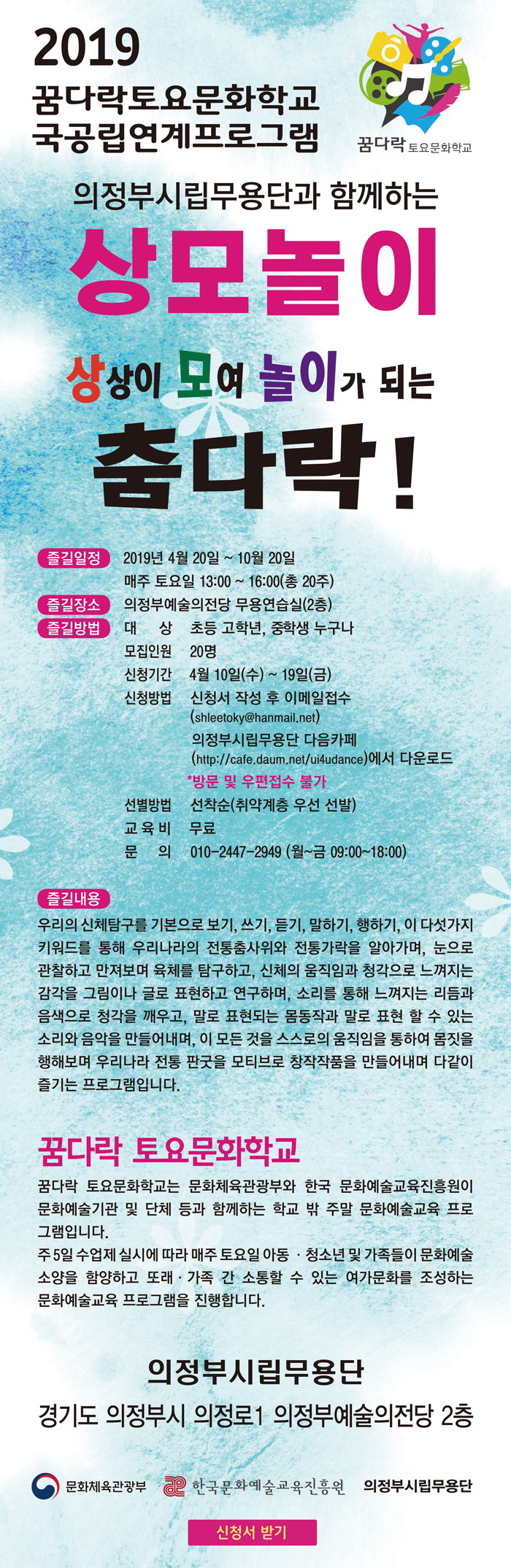 2019
꿈다락토요문화학교
국공립연계프로그램

꿈다락 토요문화학교

의정부시립무용단과 함께하는

상모놀이

상상이 모여 놀이가 되는

춤다락!

즐길일정 2019년 4월 20일 ~ 10월 20일
매주 토요일 13:00 ~ 16:00(총 20주)
즐길장소 의정부예술의전당 무용연습실(2층)
즐길방법 대 상 초등 고학년, 중학생 누구나
모집인원 20명
신청기간 4월 10일(수) ~ 19일(금)
신청방법 신청서 작성 후 이메일접수 (shleetoky@hanmail.net)
의정부시립무용단 다음카페 (http://cafe.daum.net/ui4udance)에서 다운로드
*방문 및 우편접수 불가
선별방법 선착순(취약계층 우선 선발)
교 육 비 무료
문 의 010-2447-2949 (월~금 09:00~18:00)

즐길내용
우리의 신체탐구를 기본으로 보기, 쓰기, 듣기, 말하기, 행하기, 이 다섯가지 키워드를 통해 우리나라의 전통춤사위와 전통가락을 알아가며, 눈으로 관찰하고 만져보며 육체를 탐구하고, 신체의 움직임과 청각으로 느껴지는 감각을 그림이나 글로 표현하고 연구하며, 소리를 통해 느껴지는 리듬과 음색으로 청각을 깨우고, 말로 표현되는 몸동작과 말로 표현 할 수 있는 소리와 음악을 만들어내며, 이 모든 것을 스스로의 움직임을 통하여 몸짓을 행해보며 우리나라 전통 판굿을 모티브로 창작작품을 만들어내며 다같이 즐기는 프로그램입니다.

꿈다락 토요문화학교
꿈다락 토요문화학교는 문화체육관광부와 한국 문화예술교육진흥원이 문화예술기관 및 단체 등과 함께하는 학교 밖 주말 문화예술교육 프로그램입니다.
주 5일 수업제 실시에 따라 매주 토요일 아동 · 청소년 및 가족들이 문화예술 소양을 함양하고 또래 · 가족 간 소통할 수 있는 여가문화를 조성하는 문화예술교육 프로그램을 진행합니다.

의정부시립무용단
경기도 의정부시 의정로1 의정부예술의전당 2층

문화체육관광부 한국문화예술교육진흥원 의정부시립무용단

신청서 받기